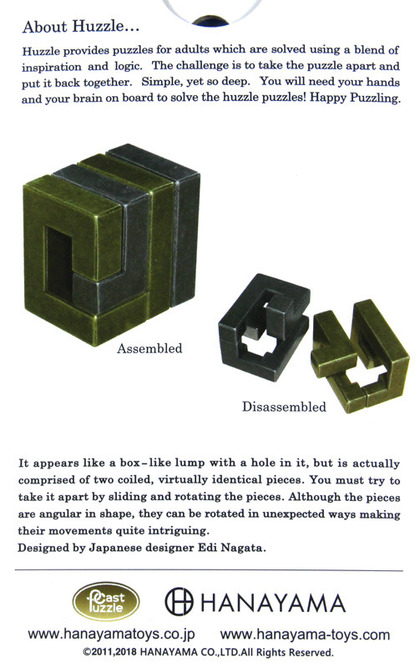 About Huzzle...

Huzzle provides puzzles for adults which are solved using a blend of inspiration and logic. The challenge is to take the puzzle apart and put it back together. Simple, yet so deep. You will need your hands and your brain on board to solve the huzzle puzzles! Happy Puzzling.

Assembled

Disassembled

It appears like a box-like lump with a hole in it, but is actually comprised of two coiled, virtually identical pieces. You must try to take it apart by sliding and rotating the pieces. Although the pieces are angular in shape, they can be rotated in unexpected ways making their movements quite intriguing.
Designed by Japanese designer Edi Nagata.

Cast Puzzle

HANAYAMA

www.hanayamatoys.co.jp www.hanayama-toys.com
©2011,2018 HANAYAMA CO.,LTD.All Rights Reserved.